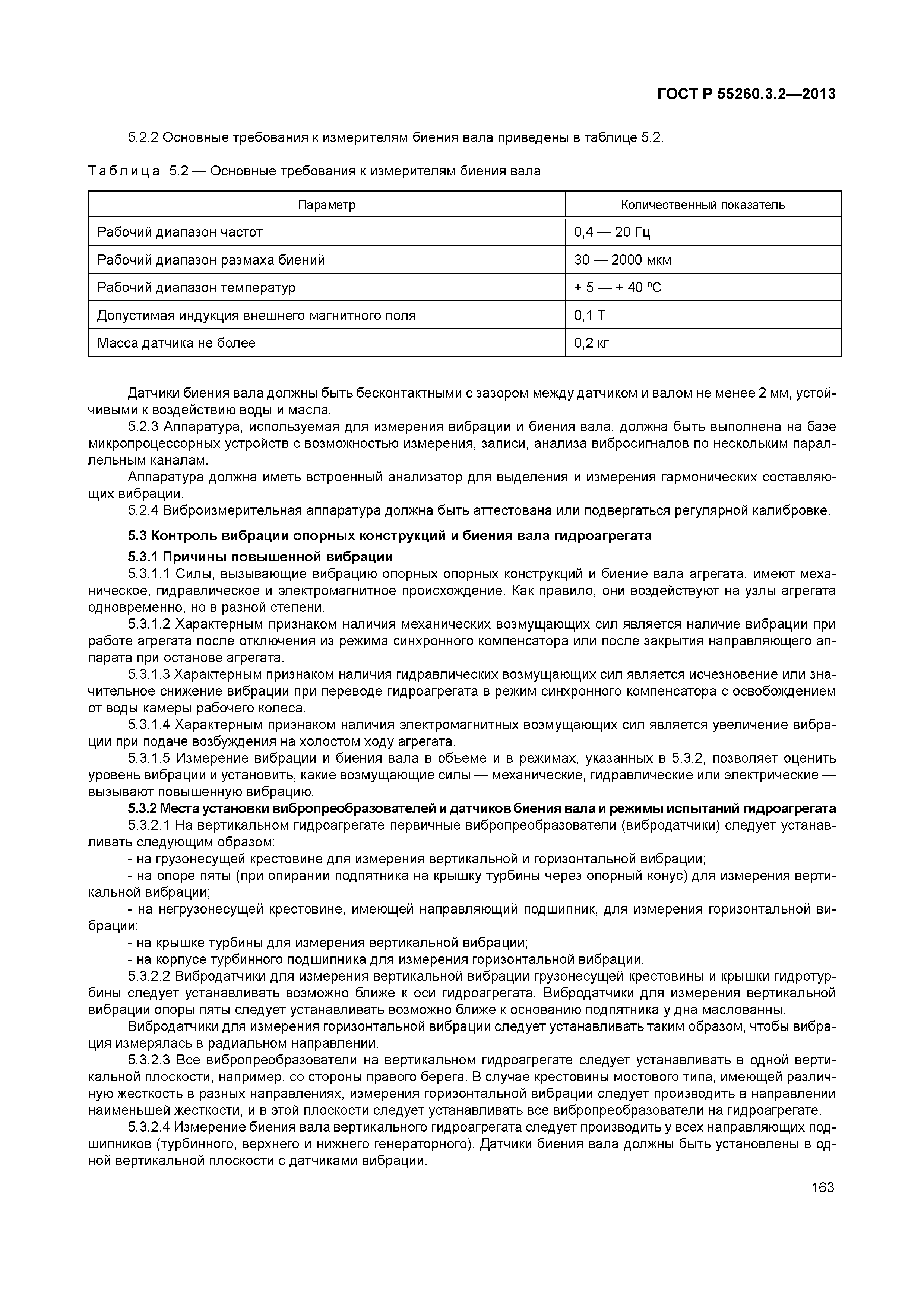 ГОСТ Р 55260.3.2—2013

5.2.2 Основные требования к измерителям биения вала приведены в таблице 5.2.

Таблица 5.2 — Основные требования к измерителям биения вала

| Параметр | Количественный показатель |
|---|---|
| Рабочий диапазон частот | 0,4 — 20 Гц |
| Рабочий диапазон размаха биений | 30 — 2000 мкм |
| Рабочий диапазон температур | + 5 — + 40 ºС |
| Допустимая индукция внешнего магнитного поля | 0,1 Т |
| Масса датчика не более | 0,2 кг |

Датчики биения вала должны быть бесконтактными с зазором между датчиком и валом не менее 2 мм, устойчивыми к воздействию воды и масла.

5.2.3 Аппаратура, используемая для измерения вибрации и биения вала, должна быть выполнена на базе микропроцессорных устройств с возможностью измерения, записи, анализа вибросигналов по нескольким параллельным каналам.

Аппаратура должна иметь встроенный анализатор для выделения и измерения гармонических составляющих вибрации.

5.2.4 Виброизмерительная аппаратура должна быть аттестована или подвергаться регулярной калибровке.

5.3 Контроль вибрации опорных конструкций и биения вала гидроагрегата

5.3.1 Причины повышенной вибрации

5.3.1.1 Силы, вызывающие вибрацию опорных опорных конструкций и биение вала агрегата, имеют механическое, гидравлическое и электромагнитное происхождение. Как правило, они воздействуют на узлы агрегата одновременно, но в разной степени.

5.3.1.2 Характерным признаком наличия механических возмущающих сил является наличие вибрации при работе агрегата после отключения из режима синхронного компенсатора или после закрытия направляющего аппарата при останове агрегата.

5.3.1.3 Характерным признаком наличия гидравлических возмущающих сил является исчезновение или значительное снижение вибрации при переводе гидроагрегата в режим синхронного компенсатора с освобождением от воды камеры рабочего колеса.

5.3.1.4 Характерным признаком наличия электромагнитных возмущающих сил является увеличение вибрации при подаче возбуждения на холостом ходу агрегата.

5.3.1.5 Измерение вибрации и биения вала в объеме и в режимах, указанных в 5.3.2, позволяет оценить уровень вибрации и установить, какие возмущающие силы — механические, гидравлические или электрические — вызывают повышенную вибрацию.

5.3.2 Места установки вибропреобразователей и датчиков биения вала и режимы испытаний гидроагрегата

5.3.2.1 На вертикальном гидроагрегате первичные вибропреобразователи (вибродатчики) следует устанавливать следующим образом:

- на грузонесущей крестовине для измерения вертикальной и горизонтальной вибрации;

- на опоре пяты (при опирании подпятника на крышку турбины через опорный конус) для измерения вертикальной вибрации;

- на негрузонесущей крестовине, имеющей направляющий подшипник, для измерения горизонтальной вибрации;

- на крышке турбины для измерения вертикальной вибрации;

- на корпусе турбинного подшипника для измерения горизонтальной вибрации.

5.3.2.2 Вибродатчики для измерения вертикальной вибрации грузонесущей крестовины и крышки гидротурбины следует устанавливать возможно ближе к оси гидроагрегата. Вибродатчики для измерения вертикальной вибрации опоры пяты следует устанавливать возможно ближе к основанию подпятника у дна маслованны.

Вибродатчики для измерения горизонтальной вибрации следует устанавливать таким образом, чтобы вибрация измерялась в радиальном направлении.

5.3.2.3 Все вибропреобразователи на вертикальном гидроагрегате следует устанавливать в одной вертикальной плоскости, например, со стороны правого берега. В случае крестовины мостового типа, имеющей различную жесткость в разных направлениях, измерения горизонтальной вибрации следует производить в направлении наименьшей жесткости, и в этой плоскости следует устанавливать все вибропреобразователи на гидроагрегате.

5.3.2.4 Измерение биения вала вертикального гидроагрегата следует производить у всех направляющих подшипников (турбинного, верхнего и нижнего генераторного). Датчики биения вала должны быть установлены в одной вертикальной плоскости с датчиками вибрации.

163